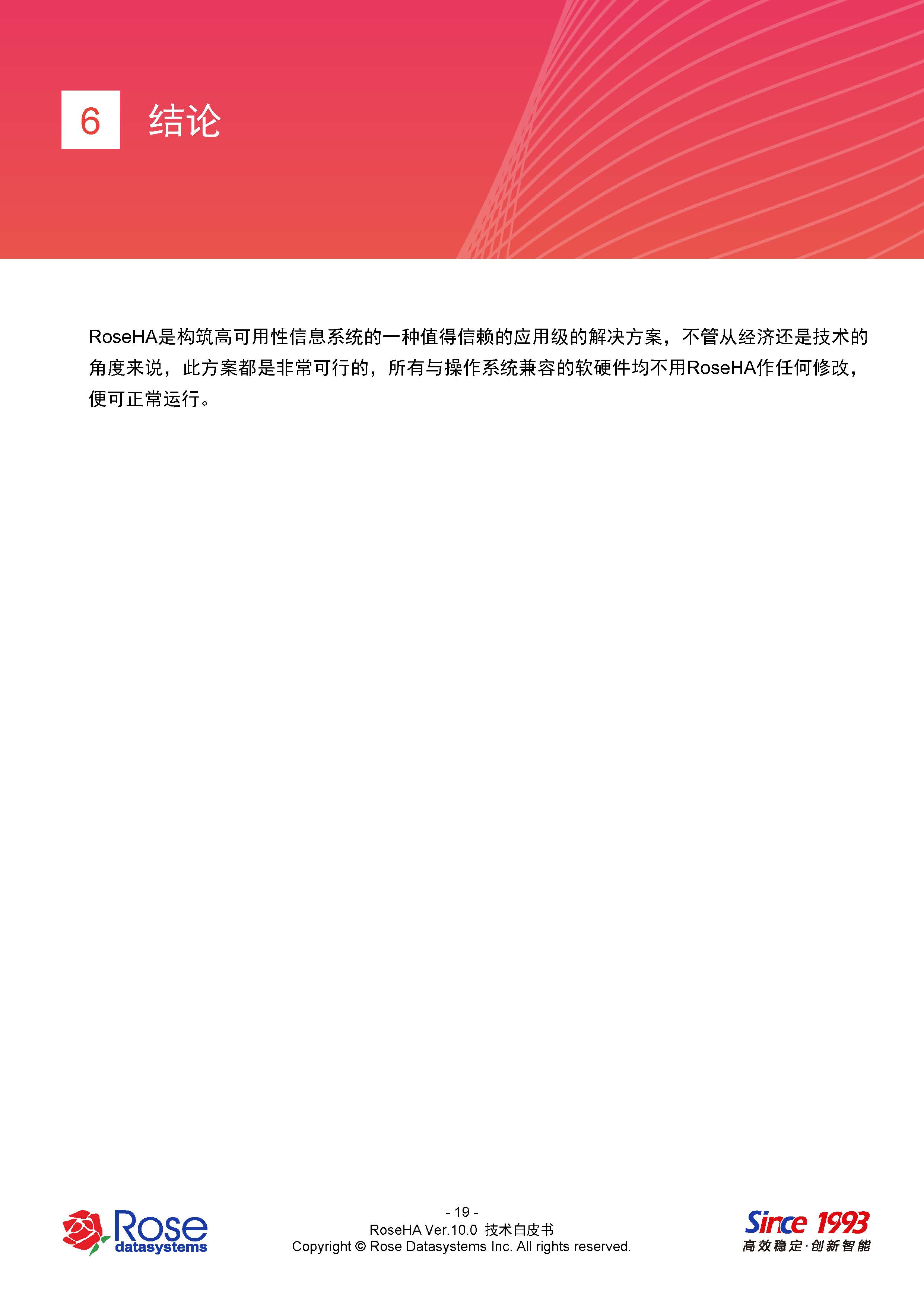 6 结论

RoseHA是构筑高可用性信息系统的一种值得信赖的应用级的解决方案，不管从经济还是技术的角度来说，此方案都是非常可行的，所有与操作系统兼容的软硬件均不用RoseHA作任何修改，便可正常运行。

Rose
datasystems

- 19 -
RoseHA Ver.10.0 技术白皮书
Copyright © Rose Datasystems Inc. All rights reserved.

Since 1993
高效稳定·创新智能